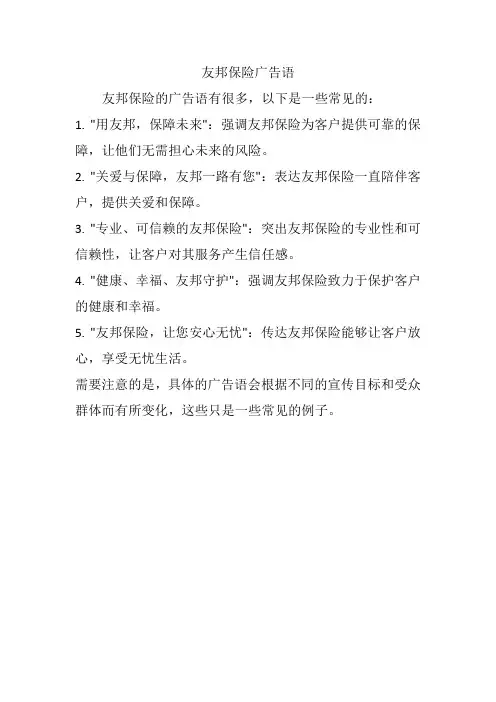 友邦保险广告语

友邦保险的广告语有很多，以下是一些常见的：

1. "用友邦，保障未来"：强调友邦保险为客户提供可靠的保障，让他们无需担心未来的风险。

2. "关爱与保障，友邦一路有您"：表达友邦保险一直陪伴客户，提供关爱和保障。

3. "专业、可信赖的友邦保险"：突出友邦保险的专业性和可信赖性，让客户对其服务产生信任感。

4. "健康、幸福、友邦守护"：强调友邦保险致力于保护客户的健康和幸福。

5. "友邦保险，让您安心无忧"：传达友邦保险能够让客户放心，享受无忧生活。

需要注意的是，具体的广告语会根据不同的宣传目标和受众群体而有所变化，这些只是一些常见的例子。